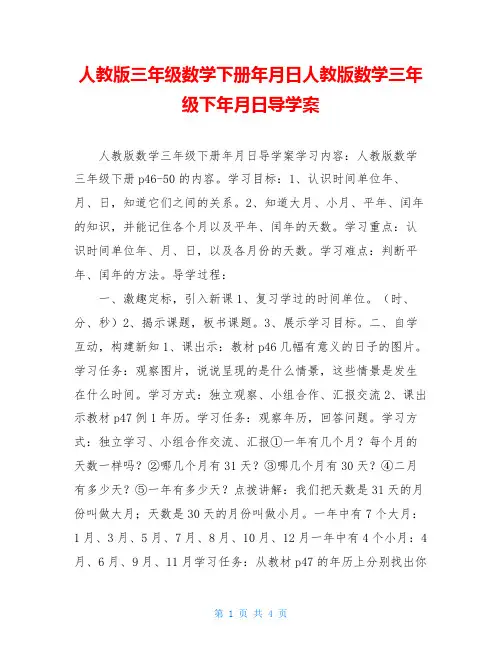 人教版三年级数学下册年月日人教版数学三年级下年月日导学案

人教版数学三年级下册年月日导学案学习内容：人教版数学三年级下册 p46-50 的内容。学习目标：1、认识时间单位年、月、日，知道它们之间的关系。2、知道大月、小月、平年、闰年的知识，并能记住各个月以及平年、闰年的天数。学习重点：认识时间单位年、月、日，以及各月份的天数。学习难点：判断平年、闰年的方法。导学过程：

一、激趣定标，引入新课 1、复习学过的时间单位。（时、分、秒）2、揭示课题，板书课题。3、展示学习目标。二、自学互动，构建新知 1、课出示：教材 p46 几幅有意义的日子的图片。学习任务：观察图片，说说呈现的是什么情景，这些情景是发生在什么时间。学习方式：独立观察、小组合作、汇报交流 2、课出示教材 p47 例 1 年历。学习任务：观察年历，回答问题。学习方式：独立学习、小组合作交流、汇报①一年有几个月？每个月的天数一样吗？②哪几个月有 31 天？③哪几个月有 30 天？④二月有多少天？⑤一年有多少天？点拨讲解：我们把天数是 31 天的月份叫做大月；天数是 30 天的月份叫做小月。一年中有 7 个大月：1 月、3 月、5 月、7 月、8 月、10 月、12 月一年中有 4 个小月：4 月、6 月、9 月、11 月学习任务：从教材 p47 的年历上分别找出你

第 1 页 共 4 页